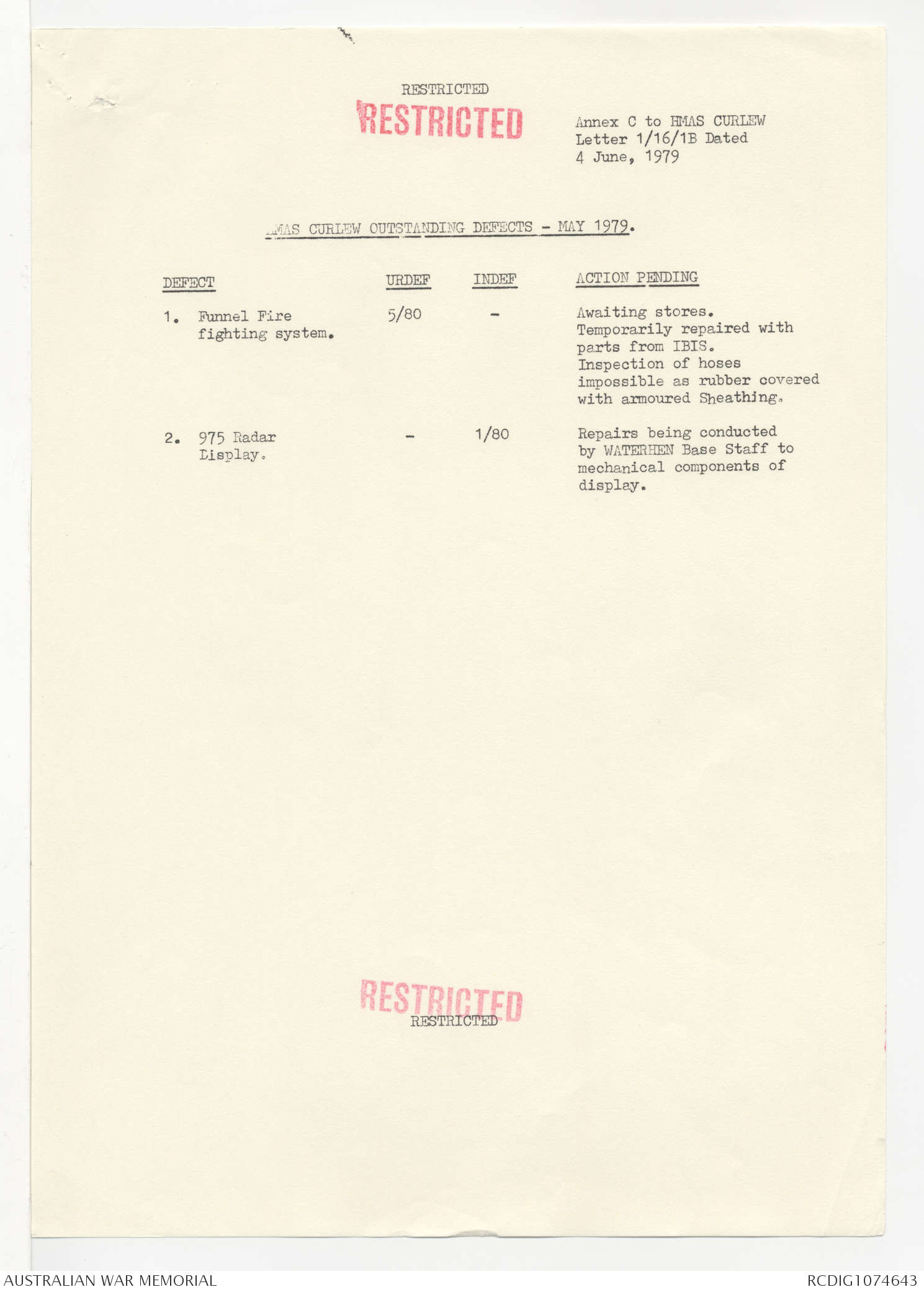 RESTRICTED

RESTRICTED

Annex C to HMAS CURLEW
Letter 1/16/1B Dated
4 June, 1979

HMAS CURLEW OUTSTANDING DEFECTS - MAY 1979.

| DEFECT | URDEF | INDEF | ACTION PENDING |
|---|---|---|---|
| 1. Funnel Fire fighting system. | 5/80 | - | Awaiting stores. Temporarily repaired with parts from IBIS. Inspection of hoses impossible as rubber covered with armoured Sheathing. |
| 2. 975 Radar Display. | - | 1/80 | Repairs being conducted by WATERHEN Base Staff to mechanical components of display. |

RESTRICTED
RESTRICTED

AUSTRALIAN WAR MEMORIAL
RCDIG1074643